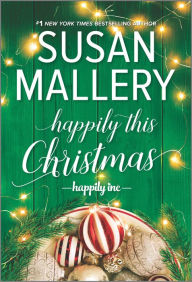 #1 NEW YORK TIMES BESTSELLING AUTHOR

SUSAN MALLERY

happily this Christmas

—happily inc—